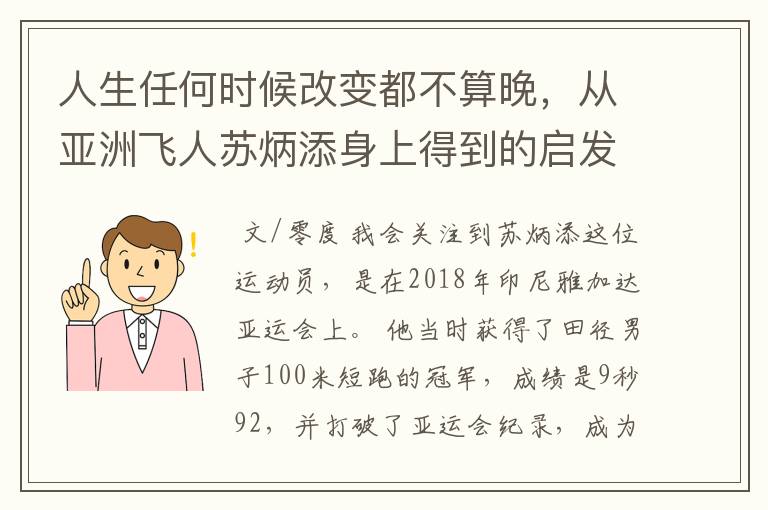 人生任何时候改变都不算晚，从亚洲飞人苏炳添身上得到的启发

文/零度 我会关注到苏炳添这位运动员，是在2018年印尼雅加达亚运会上。他当时获得了田径男子100米短跑的冠军，成绩是9秒92，并打破了亚运会纪录，成为